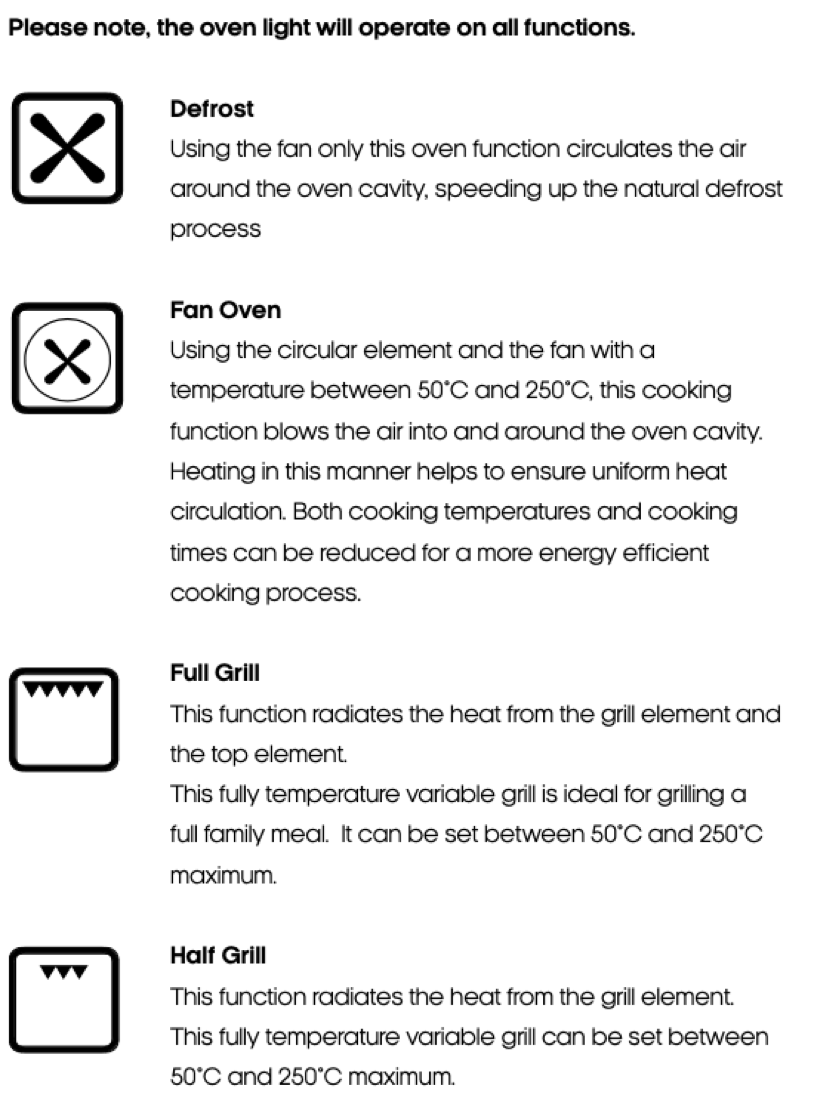 Please note, the oven light will operate on all functions.

Defrost
Using the fan only this oven function circulates the air around the oven cavity, speeding up the natural defrost process

Fan Oven
Using the circular element and the fan with a temperature between 50°C and 250°C, this cooking function blows the air into and around the oven cavity. Heating in this manner helps to ensure uniform heat circulation. Both cooking temperatures and cooking times can be reduced for a more energy efficient cooking process.

Full Grill
This function radiates the heat from the grill element and the top element.
This fully temperature variable grill is ideal for grilling a full family meal. It can be set between 50°C and 250°C maximum.

Half Grill
This function radiates the heat from the grill element.
This fully temperature variable grill can be set between 50°C and 250°C maximum.